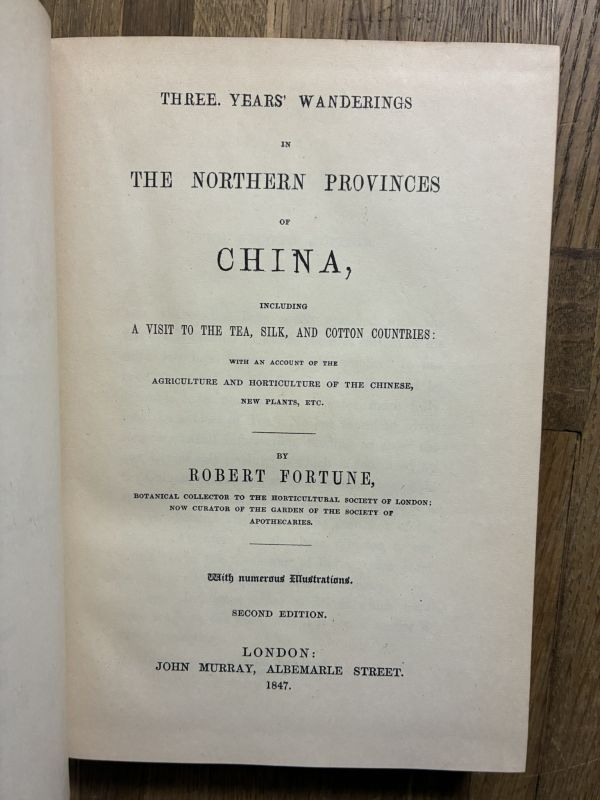 THREE. YEARS' WANDERINGS

IN

THE NORTHERN PROVINCES

OF

CHINA,

INCLUDING

A VISIT TO THE TEA, SILK, AND COTTON COUNTRIES:

WITH AN ACCOUNT OF THE

AGRICULTURE AND HORTICULTURE OF THE CHINESE,

NEW PLANTS, ETC.

BY

ROBERT FORTUNE,

BOTANICAL COLLECTOR TO THE HORTICULTURAL SOCIETY OF LONDON;
NOW CURATOR OF THE GARDEN OF THE SOCIETY OF
APOTHECARIES.

With numerous Illustrations.

SECOND EDITION.

LONDON:
JOHN MURRAY, ALBEMARLE STREET.
1847.